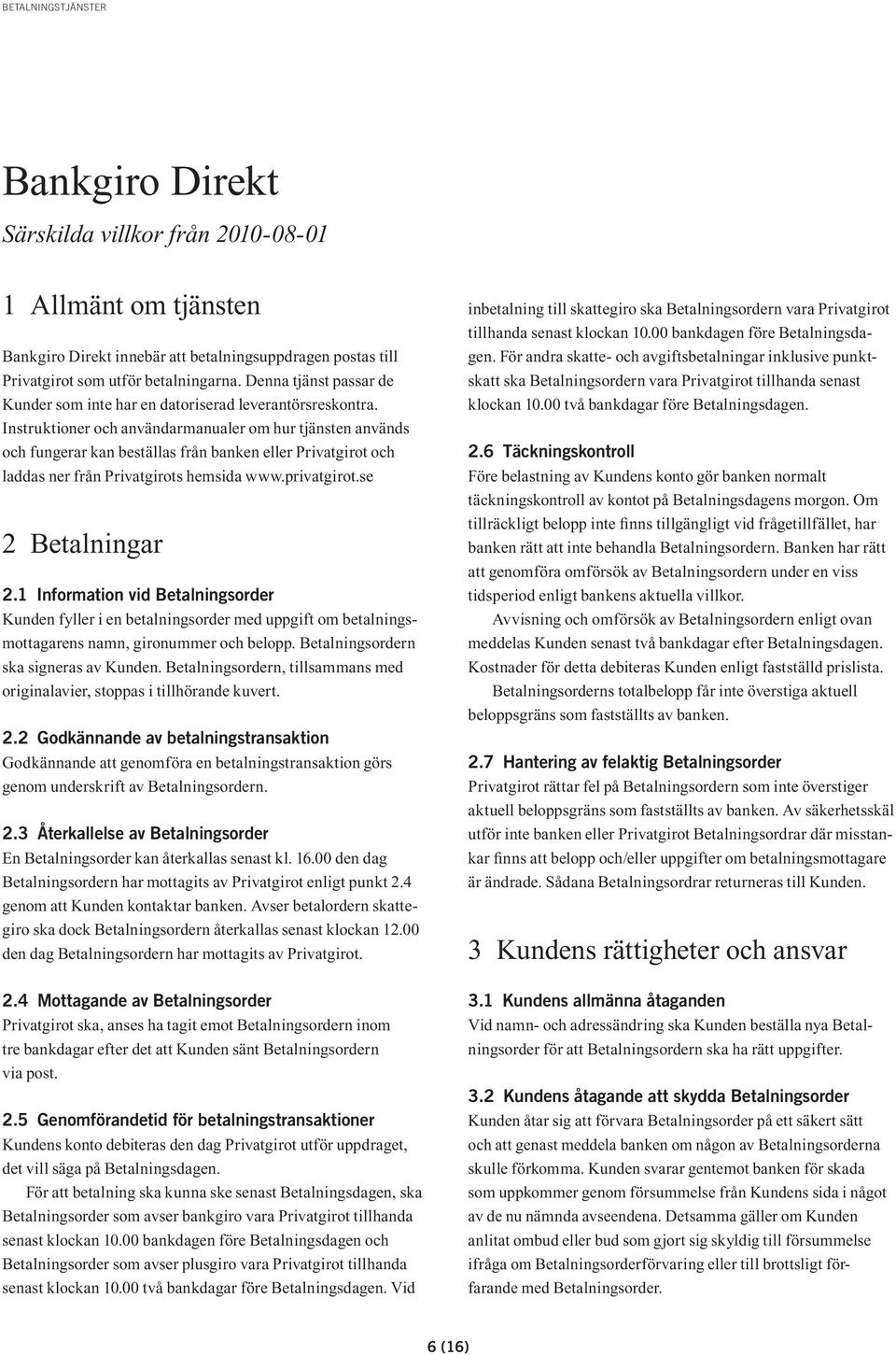 BETALNINGSTJÄNSTER

Bankgiro Direkt

Särskilda villkor från 2010-08-01

1 Allmänt om tjänsten

Bankgiro Direkt innebär att betalningsuppdragen postas till Privatgirot som utför betalningarna. Denna tjänst passar de Kunder som inte har en datoriserad leverantörsreskontra. Instruktioner och användarmanualer om hur tjänsten används och fungerar kan beställas från banken eller Privatgirot och laddas ner från Privatgirots hemsida www.privatgirot.se

2 Betalningar

2.1 Information vid Betalningsorder

Kunden fyller i en betalningsorder med uppgift om betalningsmottagarens namn, gironummer och belopp. Betalningsordern ska signeras av Kunden. Betalningsordern, tillsammans med originalavier, stoppas i tillhörande kuvert.

2.2 Godkännande av betalningstransaktion

Godkännande att genomföra en betalningstransaktion görs genom underskrift av Betalningsordern.

2.3 Återkallelse av Betalningsorder

En Betalningsorder kan återkallas senast kl. 16.00 den dag Betalningsordern har mottagits av Privatgirot enligt punkt 2.4 genom att Kunden kontaktar banken. Avser betalordern skattegiro ska dock Betalningsordern återkallas senast klockan 12.00 den dag Betalningsordern har mottagits av Privatgirot.

2.4 Mottagande av Betalningsorder

Privatgirot ska, anses ha tagit emot Betalningsordern inom tre bankdagar efter det att Kunden sänt Betalningsordern via post.

2.5 Genomförandetid för betalningstransaktioner

Kundens konto debiteras den dag Privatgirot utför uppdraget, det vill säga på Betalningsdagen.

För att betalning ska kunna ske senast Betalningsdagen, ska Betalningsorder som avser bankgiro vara Privatgirot tillhanda senast klockan 10.00 bankdagen före Betalningsdagen och Betalningsorder som avser plusgiro vara Privatgirot tillhanda senast klockan 10.00 två bankdagar före Betalningsdagen. Vid inbetalning till skattegiro ska Betalningsordern vara Privatgirot tillhanda senast klockan 10.00 bankdagen före Betalningsdagen. För andra skatte- och avgiftsbetalningar inklusive punktskatt ska Betalningsordern vara Privatgirot tillhanda senast klockan 10.00 två bankdagar före Betalningsdagen.

2.6 Täckningskontroll

Före belastning av Kundens konto gör banken normalt täckningskontroll av kontot på Betalningsdagens morgon. Om tillräckligt belopp inte finns tillgängligt vid frågetillfället, har banken rätt att inte behandla Betalningsordern. Banken har rätt att genomföra omförsök av Betalningsordern under en viss tidsperiod enligt bankens aktuella villkor.

Avvisning och omförsök av Betalningsordern enligt ovan meddelas Kunden senast två bankdagar efter Betalningsdagen. Kostnader för detta debiteras Kunden enligt fastställd prislista.

Betalningsorderns totalbelopp får inte överstiga aktuell beloppsgräns som fastställts av banken.

2.7 Hantering av felaktig Betalningsorder

Privatgirot rättar fel på Betalningsordern som inte överstiger aktuell beloppsgräns som fastställts av banken. Av säkerhetsskäl utför inte banken eller Privatgirot Betalningsordrar där misstankar finns att belopp och/eller uppgifter om betalningsmottagare är ändrade. Sådana Betalningsordrar returneras till Kunden.

3 Kundens rättigheter och ansvar

3.1 Kundens allmänna åtaganden

Vid namn- och adressändring ska Kunden beställa nya Betalningsorder för att Betalningsordern ska ha rätt uppgifter.

3.2 Kundens åtagande att skydda Betalningsorder

Kunden åtar sig att förvara Betalningsorder på ett säkert sätt och att genast meddela banken om någon av Betalningsorderna skulle förkomma. Kunden svarar gentemot banken för skada som uppkommer genom försummelse från Kundens sida i något av de nu nämnda avseendena. Detsamma gäller om Kunden anlitat ombud eller bud som gjort sig skyldig till försummelse ifråga om Betalningsorderförvaring eller till brottsligt förfarande med Betalningsorder.

6 (16)